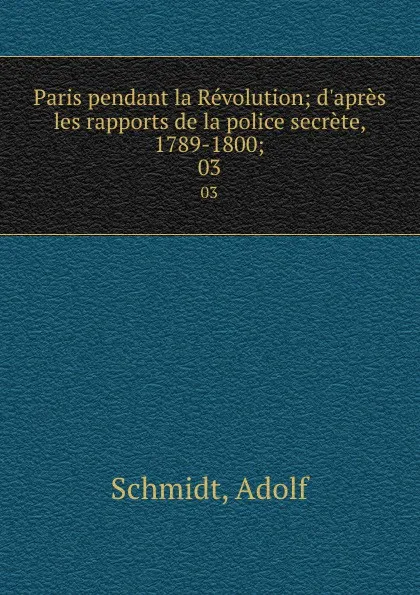 Paris pendant la Révolution; d'après les rapports de la police secrète, 1789-1800;
03
03

Schmidt, Adolf